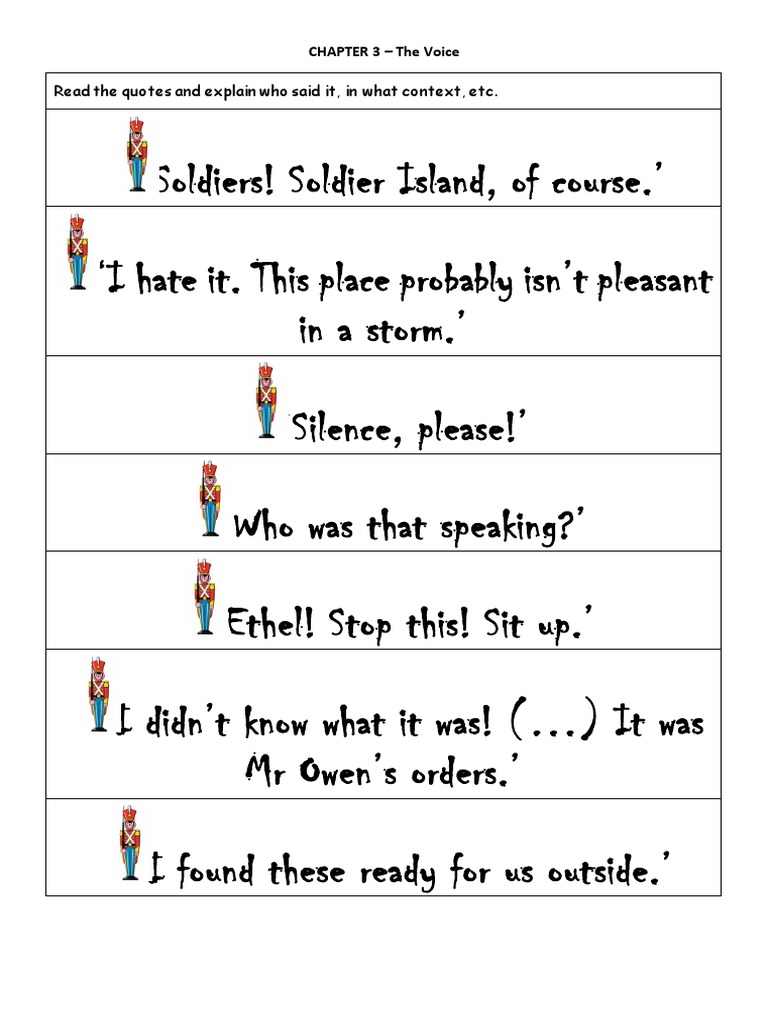 CHAPTER 3 – The Voice

Read the quotes and explain who said it, in what context, etc.

Soldiers! Soldier Island, of course.'

'I hate it. This place probably isn't pleasant in a storm.'

Silence, please!'

Who was that speaking?'

Ethel! Stop this! Sit up.'

I didn't know what it was! (...) It was Mr Owen's orders.'

I found these ready for us outside.'